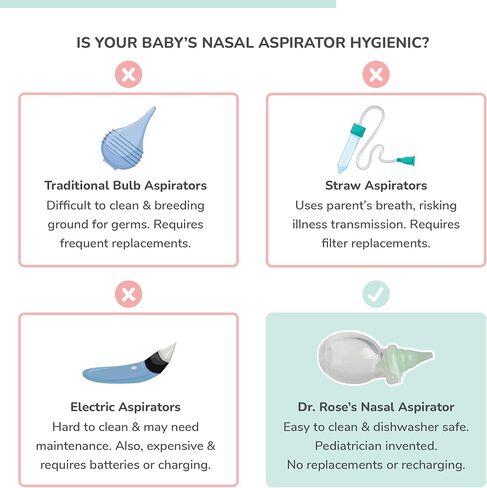 IS YOUR BABY'S NASAL ASPIRATOR HYGIENIC?

Traditional Bulb Aspirators
Difficult to clean & breeding ground for germs. Requires frequent replacements.

Straw Aspirators
Uses parent's breath, risking illness transmission. Requires filter replacements.

Electric Aspirators
Hard to clean & may need maintenance. Also, expensive & requires batteries or charging.

Dr. Rose's Nasal Aspirator
Easy to clean & dishwasher safe. Pediatrician invented. No replacements or recharging.